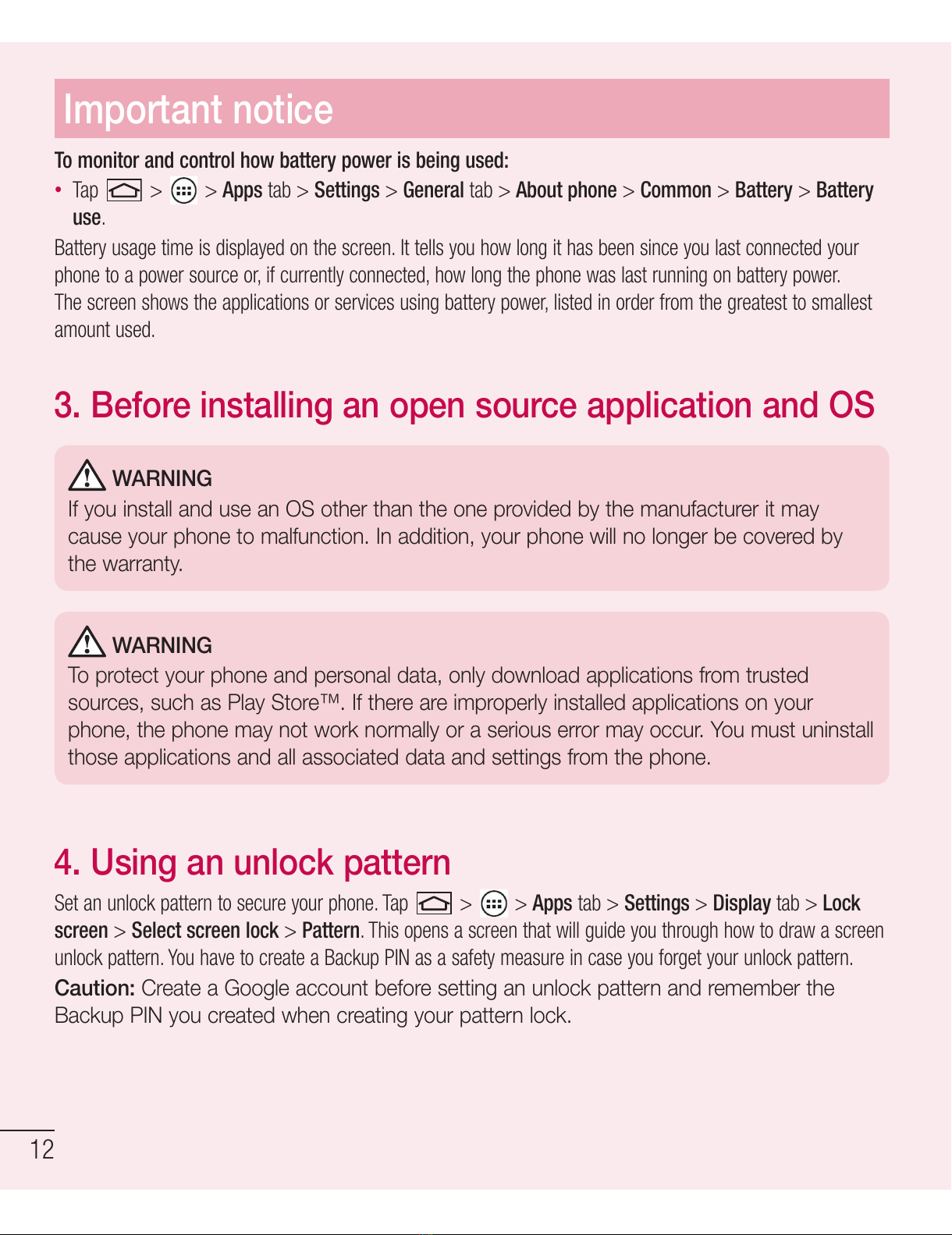 Important notice

To monitor and control how battery power is being used:

• Tap > > Apps tab > Settings > General tab > About phone > Common > Battery > Battery use.

Battery usage time is displayed on the screen. It tells you how long it has been since you last connected your phone to a power source or, if currently connected, how long the phone was last running on battery power. The screen shows the applications or services using battery power, listed in order from the greatest to smallest amount used.

3. Before installing an open source application and OS

WARNING
If you install and use an OS other than the one provided by the manufacturer it may cause your phone to malfunction. In addition, your phone will no longer be covered by the warranty.

WARNING
To protect your phone and personal data, only download applications from trusted sources, such as Play Store™. If there are improperly installed applications on your phone, the phone may not work normally or a serious error may occur. You must uninstall those applications and all associated data and settings from the phone.

4. Using an unlock pattern

Set an unlock pattern to secure your phone. Tap > > Apps tab > Settings > Display tab > Lock screen > Select screen lock > Pattern. This opens a screen that will guide you through how to draw a screen unlock pattern. You have to create a Backup PIN as a safety measure in case you forget your unlock pattern.

Caution: Create a Google account before setting an unlock pattern and remember the Backup PIN you created when creating your pattern lock.

12